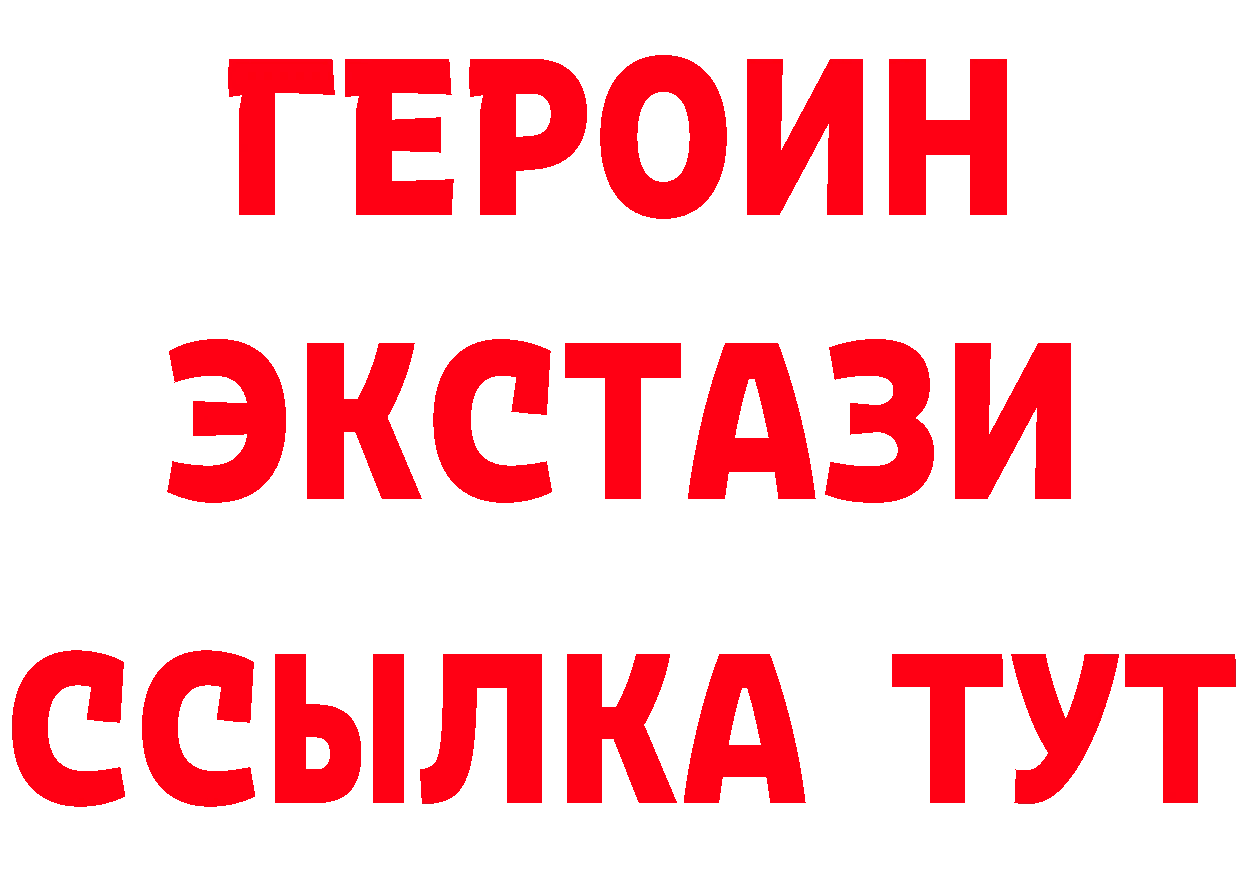 ГЕРОИН
ЭКСТАЗИ
ССЫЛКА ТУТ